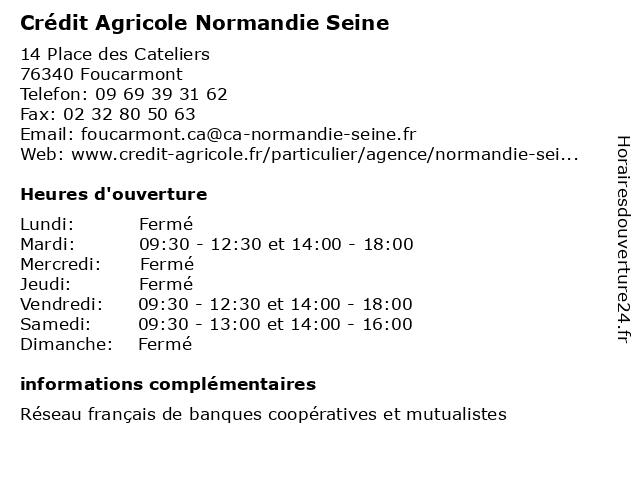 Crédit Agricole Normandie Seine

14 Place des Cateliers
76340 Foucarmont
Telefon: 09 69 39 31 62
Fax: 02 32 80 50 63
Email: foucarmont.ca@ca-normandie-seine.fr
Web: www.credit-agricole.fr/particulier/agence/normandie-sei...

Heures d'ouverture

| | |
|---|---|
| Lundi: | Fermé |
| Mardi: | 09:30 - 12:30 et 14:00 - 18:00 |
| Mercredi: | Fermé |
| Jeudi: | Fermé |
| Vendredi: | 09:30 - 12:30 et 14:00 - 18:00 |
| Samedi: | 09:30 - 13:00 et 14:00 - 16:00 |
| Dimanche: | Fermé |

informations complémentaires

Réseau français de banques coopératives et mutualistes

Horairesdouverture24.fr